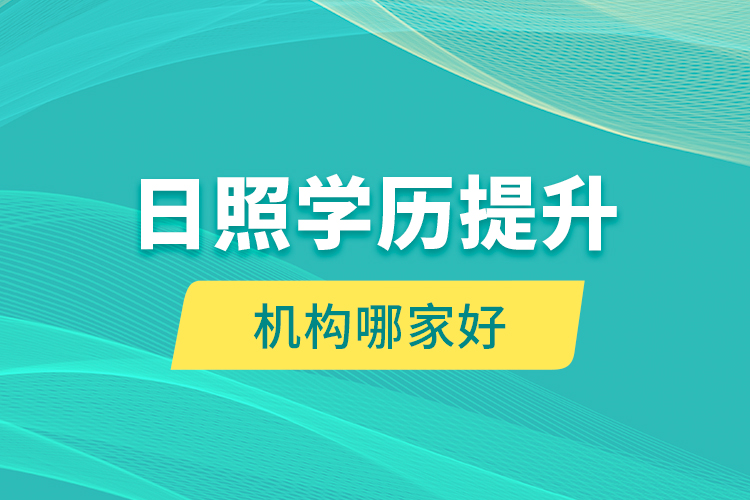 日照学历提升

机构哪家好